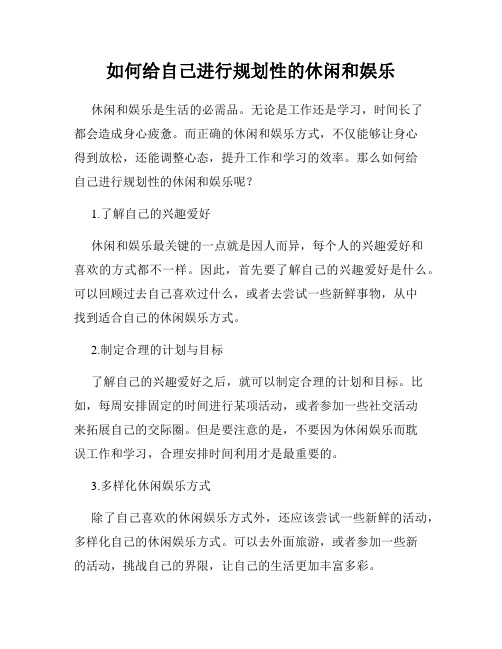 如何给自己进行规划性的休闲和娱乐

休闲和娱乐是生活的必需品。无论是工作还是学习，时间长了都会造成身心疲惫。而正确的休闲和娱乐方式，不仅能够让身心得到放松，还能调整心态，提升工作和学习的效率。那么如何给自己进行规划性的休闲和娱乐呢？

1.了解自己的兴趣爱好

休闲和娱乐最关键的一点就是因人而异，每个人的兴趣爱好和喜欢的方式都不一样。因此，首先要了解自己的兴趣爱好是什么。可以回顾过去自己喜欢过什么，或者去尝试一些新鲜事物，从中找到适合自己的休闲娱乐方式。

2.制定合理的计划与目标

了解自己的兴趣爱好之后，就可以制定合理的计划和目标。比如，每周安排固定的时间进行某项活动，或者参加一些社交活动来拓展自己的交际圈。但是要注意的是，不要因为休闲娱乐而耽误工作和学习，合理安排时间利用才是最重要的。

3.多样化休闲娱乐方式

除了自己喜欢的休闲娱乐方式外，还应该尝试一些新鲜的活动，多样化自己的休闲娱乐方式。可以去外面旅游，或者参加一些新的活动，挑战自己的界限，让自己的生活更加丰富多彩。